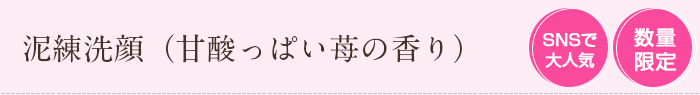 泥練洗顔（甘酸っぱい苺の香り）

SNSで大人気

数量限定